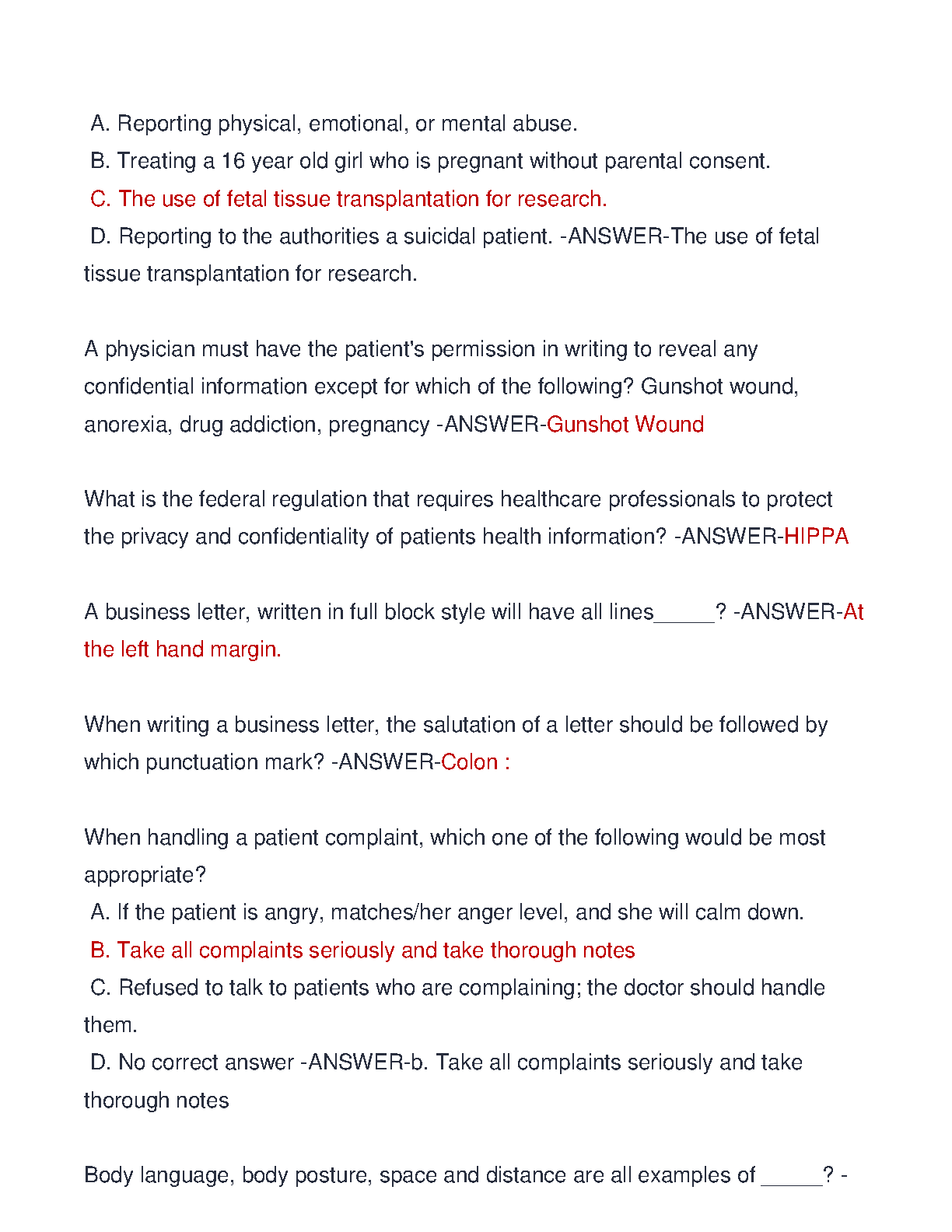 A. Reporting physical, emotional, or mental abuse.
B. Treating a 16 year old girl who is pregnant without parental consent.
C. The use of fetal tissue transplantation for research.
D. Reporting to the authorities a suicidal patient. -ANSWER-The use of fetal tissue transplantation for research.

A physician must have the patient's permission in writing to reveal any confidential information except for which of the following? Gunshot wound, anorexia, drug addiction, pregnancy -ANSWER-Gunshot Wound

What is the federal regulation that requires healthcare professionals to protect the privacy and confidentiality of patients health information? -ANSWER-HIPPA

A business letter, written in full block style will have all lines_____? -ANSWER-At the left hand margin.

When writing a business letter, the salutation of a letter should be followed by which punctuation mark? -ANSWER-Colon :

When handling a patient complaint, which one of the following would be most appropriate?
A. If the patient is angry, matches/her anger level, and she will calm down.
B. Take all complaints seriously and take thorough notes
C. Refused to talk to patients who are complaining; the doctor should handle them.
D. No correct answer -ANSWER-b. Take all complaints seriously and take thorough notes

Body language, body posture, space and distance are all examples of _____? -